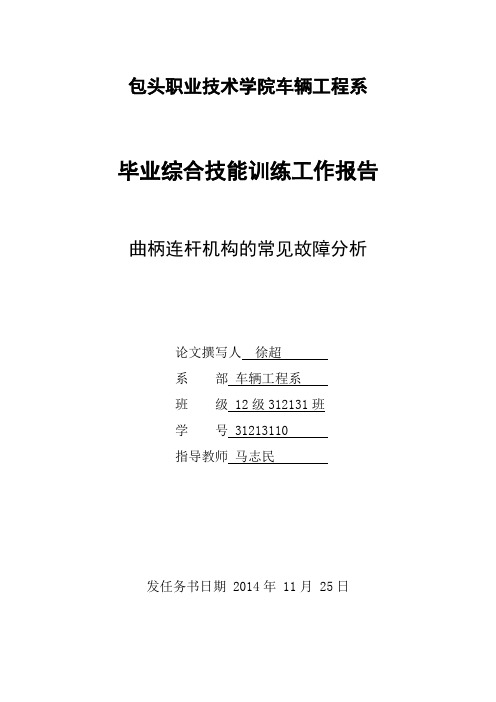 包头职业技术学院车辆工程系

毕业综合技能训练工作报告

曲柄连杆机构的常见故障分析

论文撰写人 徐超

系 部 车辆工程系

班 级 12 级 312131 班

学 号 31213110

指导教师 马志民

发任务书日期 2014 年 11 月 25 日